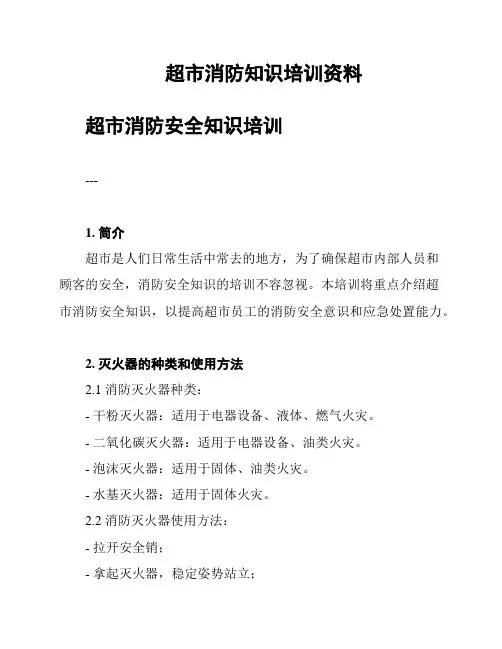 超市消防知识培训资料

超市消防安全知识培训

---

1. 简介

超市是人们日常生活中常去的地方，为了确保超市内部人员和顾客的安全，消防安全知识的培训不容忽视。本培训将重点介绍超市消防安全知识，以提高超市员工的消防安全意识和应急处置能力。

2. 灭火器的种类和使用方法

2.1 消防灭火器种类：

- 干粉灭火器：适用于电器设备、液体、燃气火灾。

- 二氧化碳灭火器：适用于电器设备、油类火灾。

- 泡沫灭火器：适用于固体、油类火灾。

- 水基灭火器：适用于固体火灾。

2.2 消防灭火器使用方法：

- 拉开安全销；

- 拿起灭火器，稳定姿势站立；